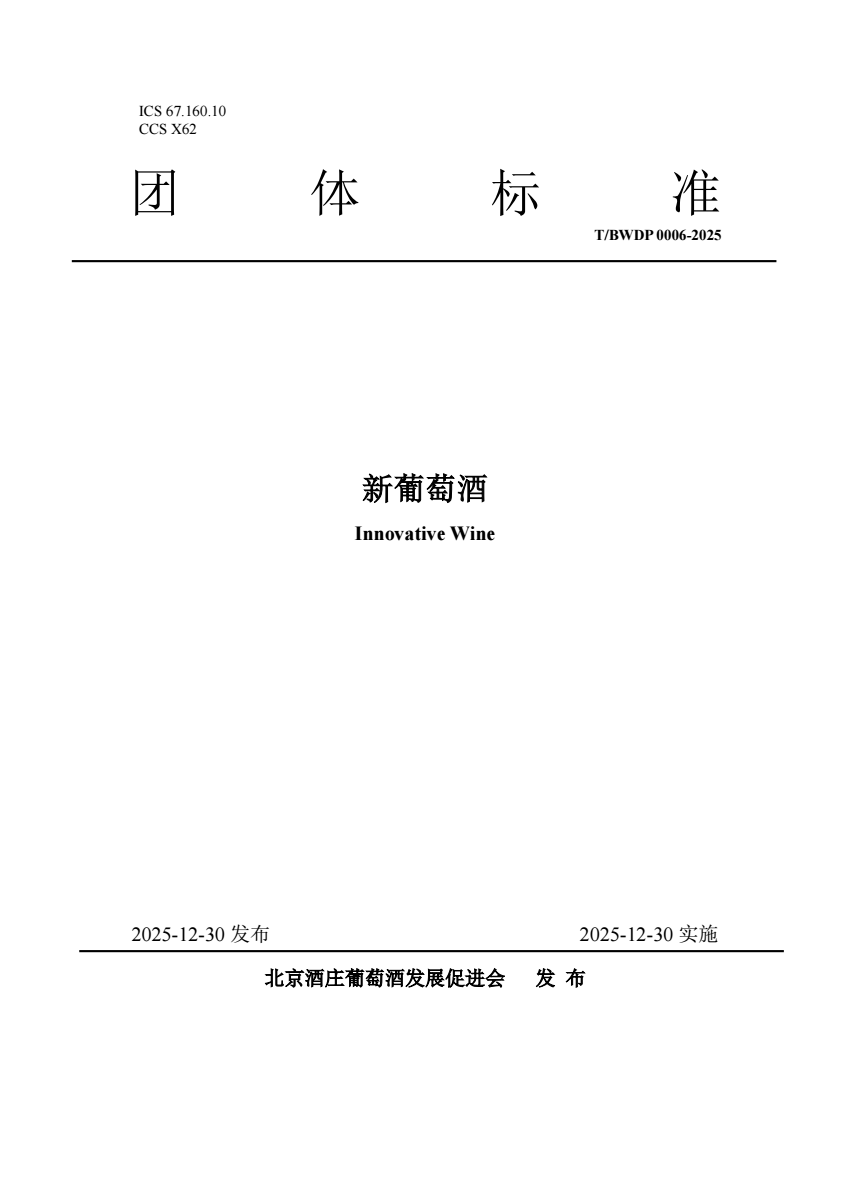 ICS 67.160.10
CCS X62

团 体 标 准

T/BWDP 0006-2025

新葡萄酒

Innovative Wine

2025-12-30 发布

2025-12-30 实施

北京酒庄葡萄酒发展促进会 发 布